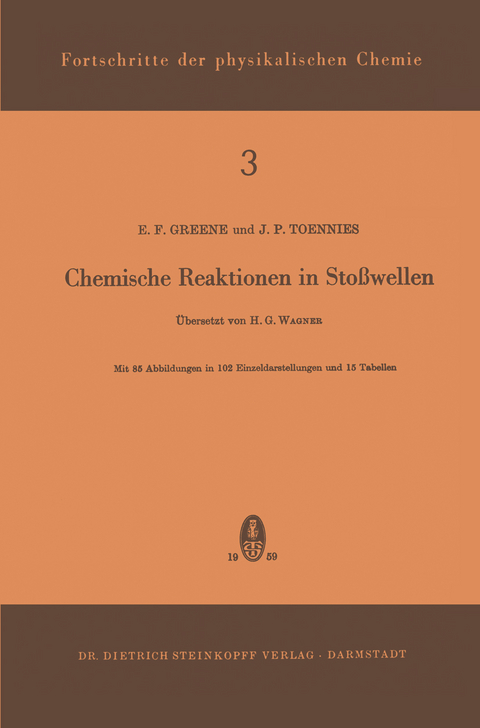 Fortschritte der physikalischen Chemie

3

E. F. GREENE und J. P. TOENNIES

Chemische Reaktionen in Stoßwellen

Übersetzt von H. G. WAGNER

Mit 85 Abbildungen in 102 Einzeldarstellungen und 15 Tabellen

19 59

DR. DIETRICH STEINKOPFF VERLAG · DARMSTADT